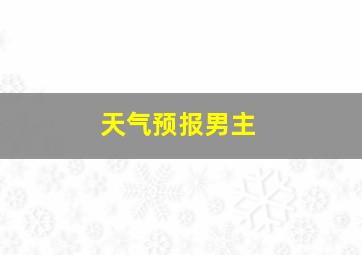 天气预报男主